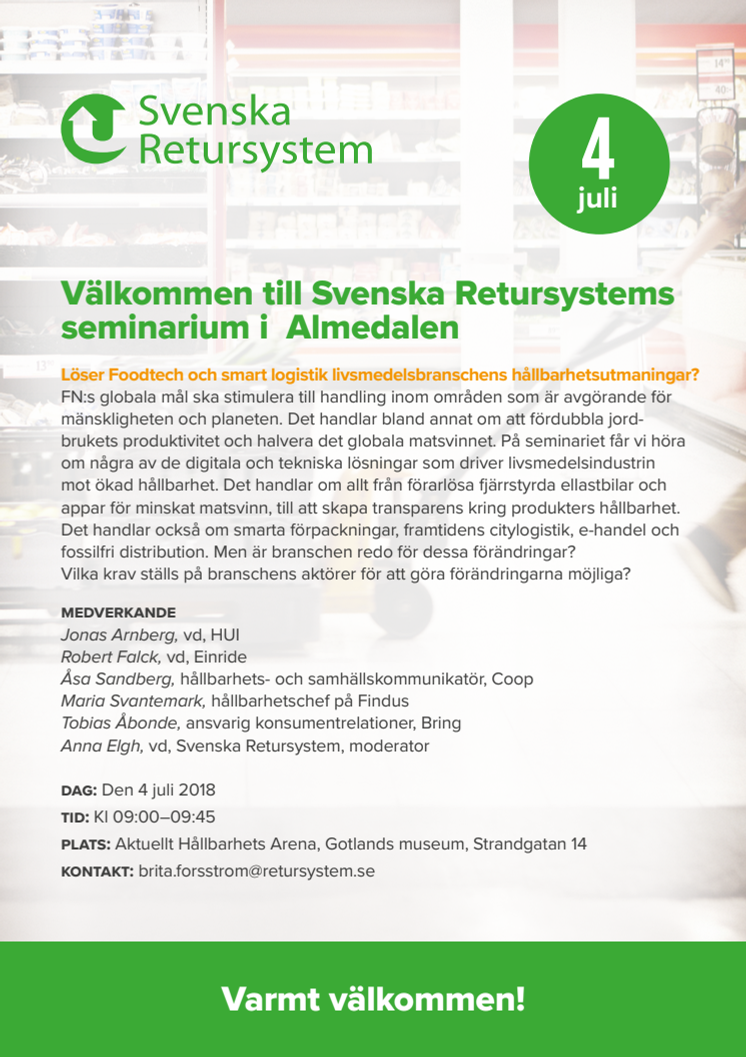 Svenska Retursystem

4 juli

Välkommen till Svenska Retursystems seminarium i Almedalen

Löser Foodtech och smart logistik livsmedelsbranschens hållbarhetsutmaningar?
FN:s globala mål ska stimulera till handling inom områden som är avgörande för mänskligheten och planeten. Det handlar bland annat om att fördubbla jordbrukets produktivitet och halvera det globala matsvinnet. På seminariet får vi höra om några av de digitala och tekniska lösningar som driver livsmedelsindustrin mot ökad hållbarhet. Det handlar om allt från förarlösa fjärrstyrda ellastbilar och appar för minskat matsvinn, till att skapa transparens kring produkters hållbarhet. Det handlar också om smarta förpackningar, framtidens citylogistik, e-handel och fossilfri distribution. Men är branschen redo för dessa förändringar?
Vilka krav ställs på branschens aktörer för att göra förändringarna möjliga?

MEDVERKANDE
Jonas Arnberg, vd, HUI
Robert Falck, vd, Einride
Åsa Sandberg, hållbarhets- och samhällskommunikatör, Coop
Maria Svantemark, hållbarhetschef på Findus
Tobias Åbonde, ansvarig konsumentrelationer, Bring
Anna Elgh, vd, Svenska Retursystem, moderator

DAG: Den 4 juli 2018
TID: Kl 09:00–09:45
PLATS: Aktuellt Hållbarhets Arena, Gotlands museum, Strandgatan 14
KONTAKT: brita.forsstrom@retursystem.se

Varmt välkommen!